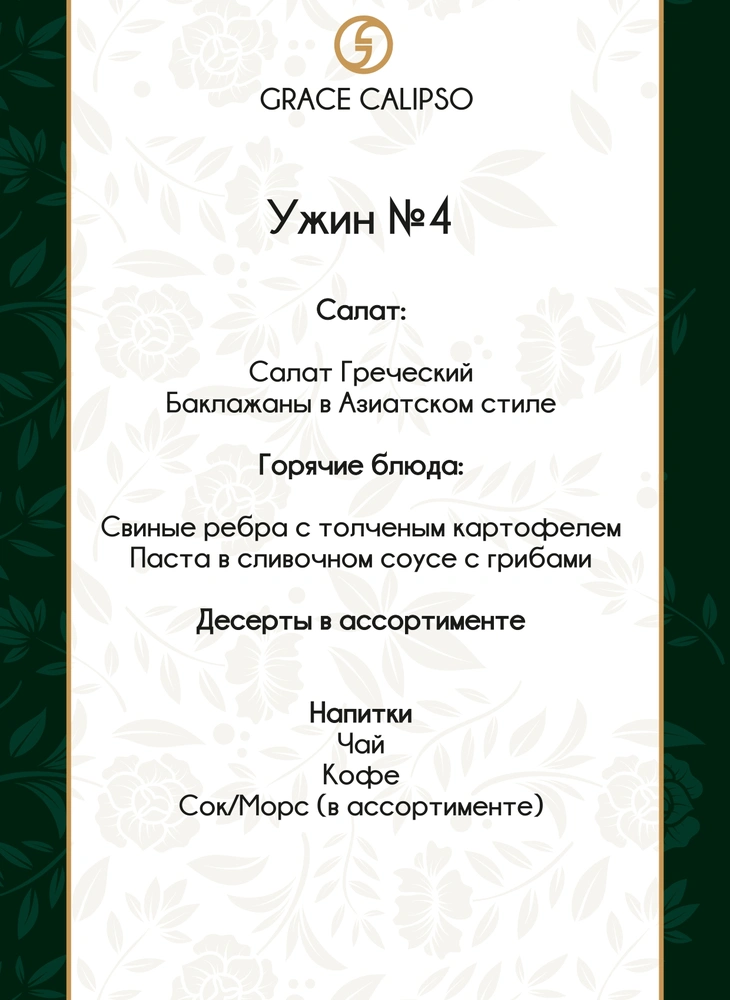 GRACE CALIPSO

Ужин №4

Салат:

Салат Греческий
Баклажаны в Азиатском стиле

Горячие блюда:

Свиные ребра с толченым картофелем
Паста в сливочном соусе с грибами

Десерты в ассортименте

Напитки
Чай
Кофе
Сок/Морс (в ассортименте)